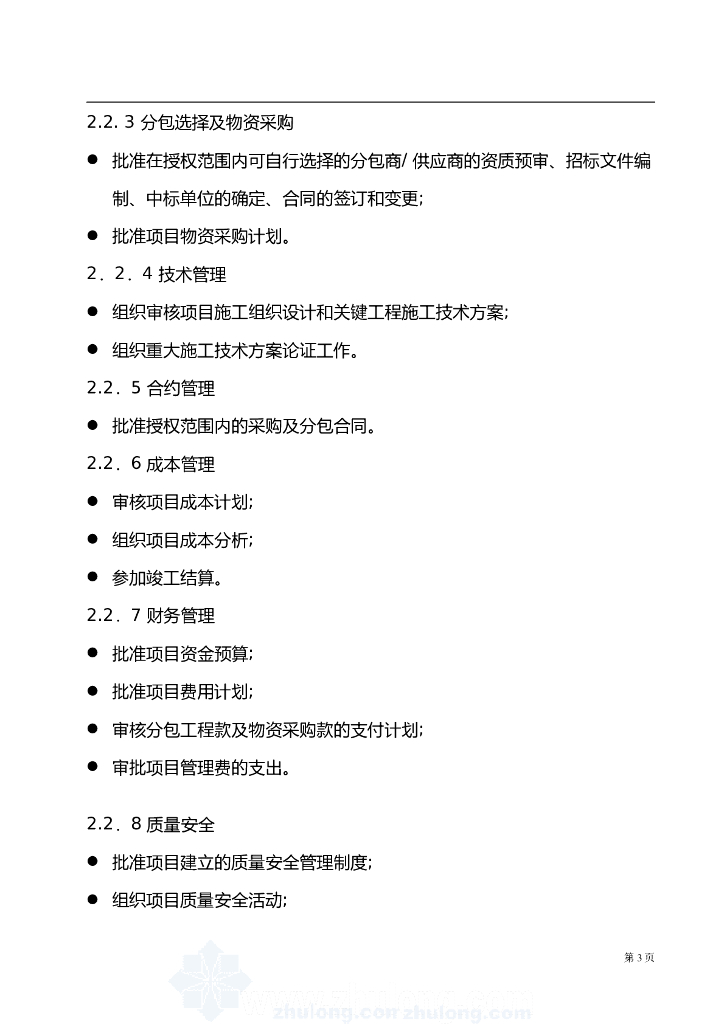 2.2. 3 分包选择及物资采购

● 批准在授权范围内可自行选择的分包商/ 供应商的资质预审、招标文件编制、中标单位的确定、合同的签订和变更;

● 批准项目物资采购计划。

2．2．4 技术管理

● 组织审核项目施工组织设计和关键工程施工技术方案;

● 组织重大施工技术方案论证工作。

2.2．5 合约管理

● 批准授权范围内的采购及分包合同。

2.2．6 成本管理

● 审核项目成本计划;

● 组织项目成本分析;

● 参加竣工结算。

2.2．7 财务管理

● 批准项目资金预算;

● 批准项目费用计划;

● 审核分包工程款及物资采购款的支付计划;

● 审批项目管理费的支出。

2.2．8 质量安全

● 批准项目建立的质量安全管理制度;

● 组织项目质量安全活动;

第 3 页

zhulong.com zhulong.com